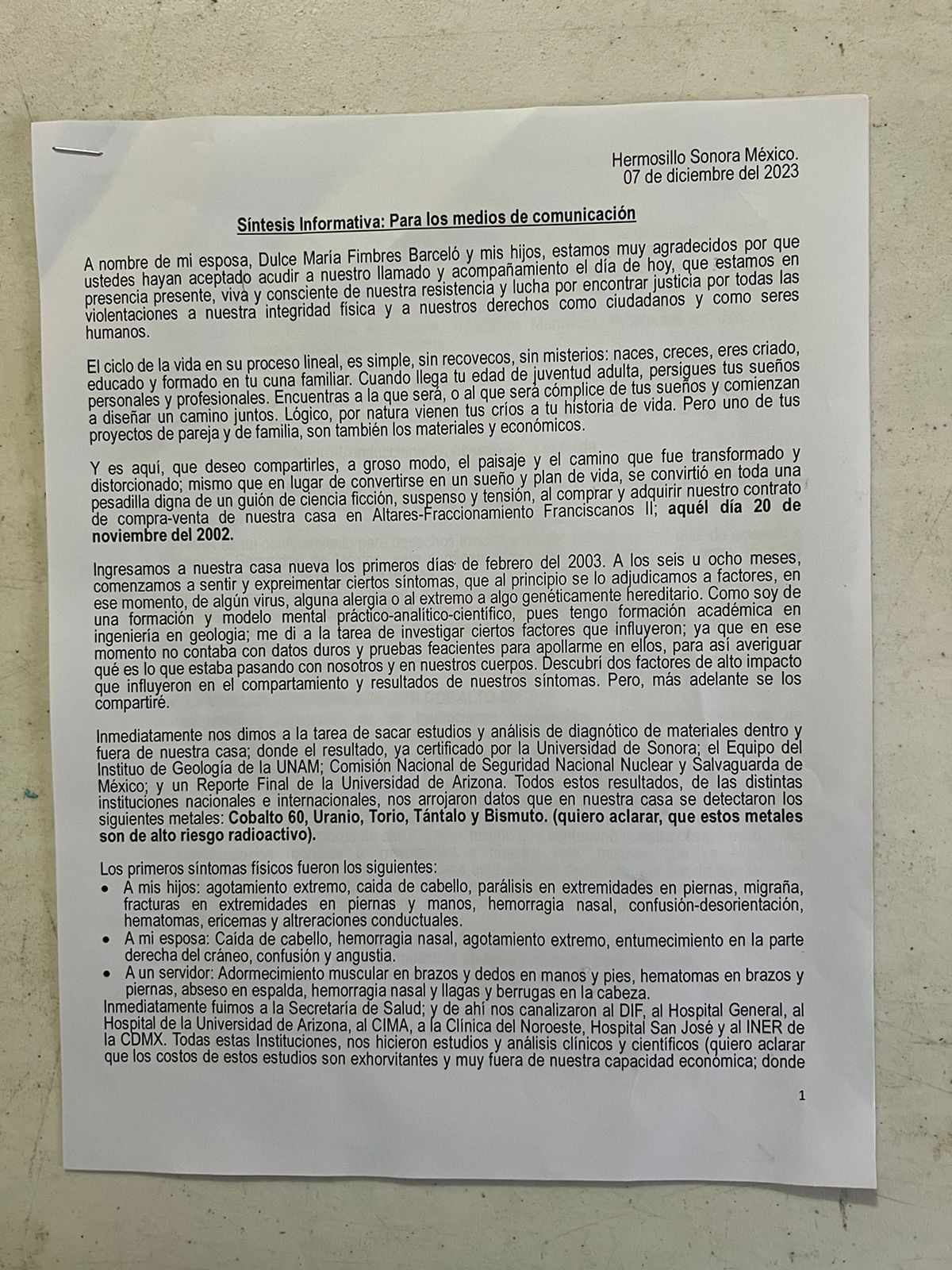 Hermosillo Sonora México.
07 de diciembre del 2023

Síntesis Informativa: Para los medios de comunicación

A nombre de mi esposa, Dulce María Fimbres Barceló y mis hijos, estamos muy agradecidos por que ustedes hayan aceptado acudir a nuestro llamado y acompañamiento el día de hoy, que estamos en presencia presente, viva y consciente de nuestra resistencia y lucha por encontrar justicia por todas las violentaciones a nuestra integridad física y a nuestros derechos como ciudadanos y como seres humanos.

El ciclo de la vida en su proceso lineal, es simple, sin recovecos, sin misterios: naces, creces, eres criado, educado y formado en tu cuna familiar. Cuando llega tu edad de juventud adulta, persigues tus sueños personales y profesionales. Encuentras a la que será, o al que será cómplice de tus sueños y comienzan a diseñar un camino juntos. Lógico, por natura vienen tus críos a tu historia de vida. Pero uno de tus proyectos de pareja y de familia, son también los materiales y económicos.

Y es aquí, que deseo compartirles, a groso modo, el paisaje y el camino que fue transformado y distorcionado; mismo que en lugar de convertirse en un sueño y plan de vida, se convirtió en toda una pesadilla digna de un guión de ciencia ficción, suspenso y tensión, al comprar y adquirir nuestro contrato de compra-venta de nuestra casa en Altares-Fraccionamiento Franciscanos II; aquél día 20 de noviembre del 2002.

Ingresamos a nuestra casa nueva los primeros días de febrero del 2003. A los seis u ocho meses, comenzamos a sentir y expreimentar ciertos síntomas, que al principio se lo adjudicamos a factores, en ese momento, de algún virus, alguna alergia o al extremo a algo genéticamente hereditario. Como soy de una formación y modelo mental práctico-analítico-científico, pues tengo formación académica en ingeniería en geologia; me di a la tarea de investigar ciertos factores que influyeron; ya que en ese momento no contaba con datos duros y pruebas feacientes para apollarme en ellos, para así averiguar qué es lo que estaba pasando con nosotros y en nuestros cuerpos. Descubrí dos factores de alto impacto que influyeron en el compartamiento y resultados de nuestros síntomas. Pero, más adelante se los compartiré.

Inmediatamente nos dimos a la tarea de sacar estudios y análisis de diagnótico de materiales dentro y fuera de nuestra casa; donde el resultado, ya certificado por la Universidad de Sonora; el Equipo del Instituo de Geología de la UNAM; Comisión Nacional de Seguridad Nacional Nuclear y Salvaguarda de México; y un Reporte Final de la Universidad de Arizona. Todos estos resultados, de las distintas instituciones nacionales e internacionales, nos arrojaron datos que en nuestra casa se detectaron los siguientes metales: Cobalto 60, Uranio, Torio, Tántalo y Bismuto. (quiero aclarar, que estos metales son de alto riesgo radioactivo).

Los primeros síntomas físicos fueron los siguientes:
• A mis hijos: agotamiento extremo, caida de cabello, parálisis en extremidades en piernas, migraña, fracturas en extremidades en piernas y manos, hemorragia nasal, confusión-desorientación, hematomas, ericemas y altreraciones conductuales.
• A mi esposa: Caída de cabello, hemorragia nasal, agotamiento extremo, entumecimiento en la parte derecha del cráneo, confusión y angustia.
• A un servidor: Adormecimiento muscular en brazos y dedos en manos y pies, hematomas en brazos y piernas, abseso en espalda, hemorragia nasal y llagas y berrugas en la cabeza.
Inmediatamente fuimos a la Secretaría de Salud; y de ahí nos canalizaron al DIF, al Hospital General, al Hospital de la Universidad de Arizona, al CIMA, a la Clínica del Noroeste, Hospital San José y al INER de la CDMX. Todas estas Instituciones, nos hicieron estudios y análisis clínicos y científicos (quiero aclarar que los costos de estos estudios son exhorvitantes y muy fuera de nuestra capacidad económica; donde

1